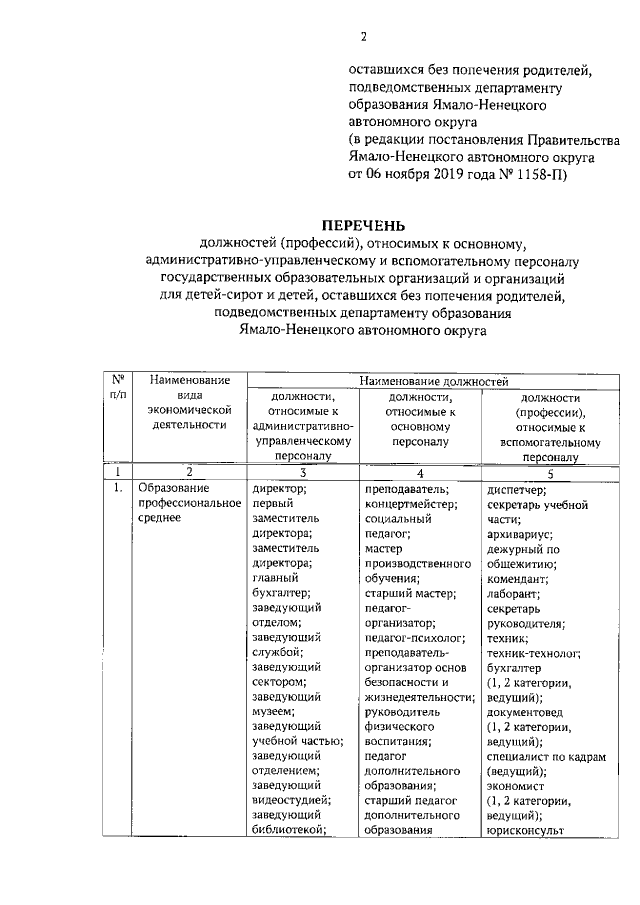 2

оставшихся без попечения родителей, подведомственных департаменту образования Ямало-Ненецкого автономного округа
(в редакции постановления Правительства Ямало-Ненецкого автономного округа от 06 ноября 2019 года № 1158-П)

ПЕРЕЧЕНЬ
должностей (профессий), относимых к основному, административно-управленческому и вспомогательному персоналу государственных образовательных организаций и организаций для детей-сирот и детей, оставшихся без попечения родителей, подведомственных департаменту образования Ямало-Ненецкого автономного округа

| № п/п | Наименование вида экономической деятельности | Наименование должностей | | |
|---|---|---|---|---|
| | | должности, относимые к административно-управленческому персоналу | должности, относимые к основному персоналу | должности (профессии), относимые к вспомогательному персоналу |
| 1 | 2 | 3 | 4 | 5 |
| 1. | Образование профессиональное среднее | директор; первый заместитель директора; заместитель директора; главный бухгалтер; заведующий отделом; заведующий службой; заведующий сектором; заведующий музеем; заведующий учебной частью; заведующий отделением; заведующий видеостудией; заведующий библиотекой; | преподаватель; концертмейстер; социальный педагог; мастер производственного обучения; старший мастер; педагог-организатор; педагог-психолог; преподаватель-организатор основ безопасности и жизнедеятельности; руководитель физического воспитания; педагог дополнительного образования; старший педагог дополнительного образования | диспетчер; секретарь учебной части; архивариус; дежурный по общежитию; комендант; лаборант; секретарь руководителя; техник; техник-технолог; бухгалтер (1, 2 категории, ведущий); документовед (1, 2 категории, ведущий); специалист по кадрам (ведущий); экономист (1, 2 категории, ведущий); юрисконсульт |